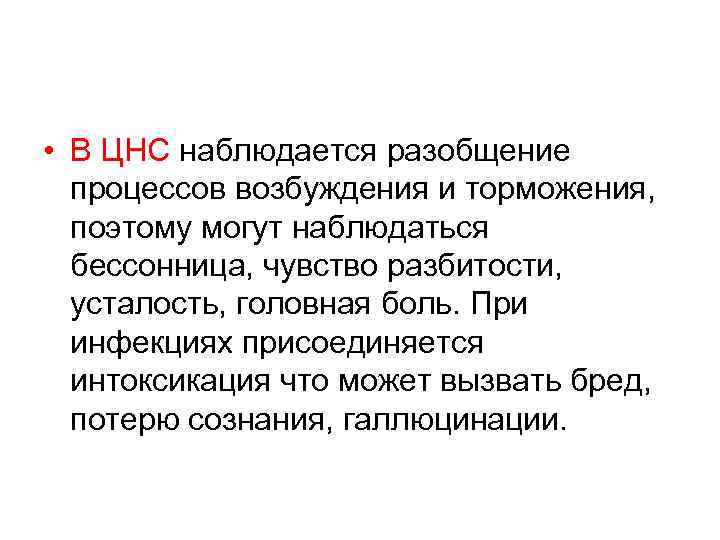 • В ЦНС наблюдается разобщение процессов возбуждения и торможения, поэтому могут наблюдаться бессонница, чувство разбитости, усталость, головная боль. При инфекциях присоединяется интоксикация что может вызвать бред, потерю сознания, галлюцинации.